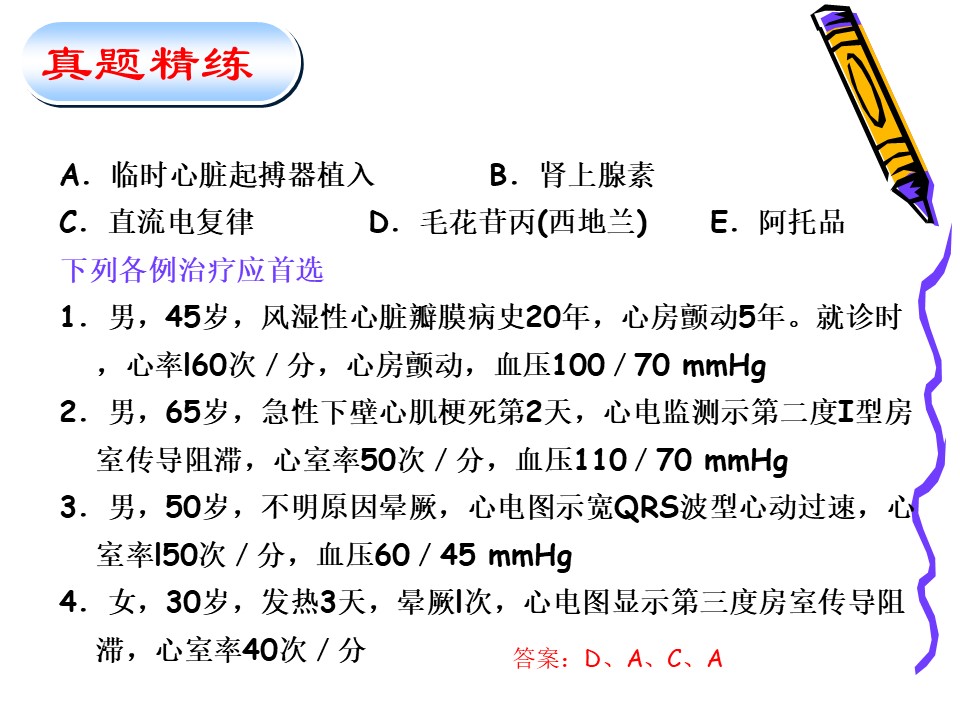 真题精练

A．临时心脏起搏器植入　　B．肾上腺素
C．直流电复律　　D．毛花苷丙(西地兰)　　E．阿托品
下列各例治疗应首选
1．男，45岁，风湿性心脏瓣膜病史20年，心房颤动5年。就诊时，心率l60次／分，心房颤动，血压100／70 mmHg
2．男，65岁，急性下壁心肌梗死第2天，心电监测示第二度I型房室传导阻滞，心室率50次／分，血压110／70 mmHg
3．男，50岁，不明原因晕厥，心电图示宽QRS波型心动过速，心室率l50次／分，血压60／45 mmHg
4．女，30岁，发热3天，晕厥l次，心电图显示第三度房室传导阻滞，心室率40次／分
答案：D、A、C、A